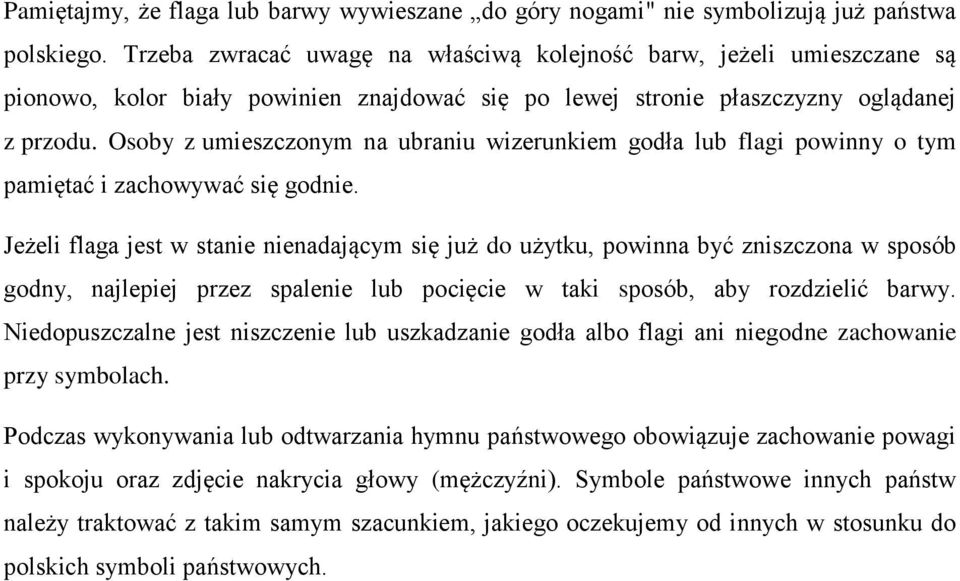 Pamiętajmy, że flaga lub barwy wywieszane „do góry nogami" nie symbolizują już państwa polskiego. Trzeba zwracać uwagę na właściwą kolejność barw, jeżeli umieszczane są pionowo, kolor biały powinien znajdować się po lewej stronie płaszczyzny oglądanej z przodu. Osoby z umieszczonym na ubraniu wizerunkiem godła lub flagi powinny o tym pamiętać i zachowywać się godnie.

Jeżeli flaga jest w stanie nienadającym się już do użytku, powinna być zniszczona w sposób godny, najlepiej przez spalenie lub pocięcie w taki sposób, aby rozdzielić barwy. Niedopuszczalne jest niszczenie lub uszkadzanie godła albo flagi ani niegodne zachowanie przy symbolach.

Podczas wykonywania lub odtwarzania hymnu państwowego obowiązuje zachowanie powagi i spokoju oraz zdjęcie nakrycia głowy (mężczyźni). Symbole państwowe innych państw należy traktować z takim samym szacunkiem, jakiego oczekujemy od innych w stosunku do polskich symboli państwowych.